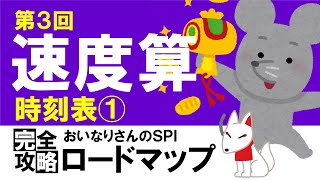 第3回
速度算
時刻表①

完全攻略
おいなりさんのSPI
ロードマップ